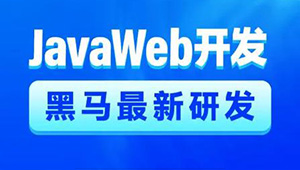 JavaWeb开发

黑马最新研发